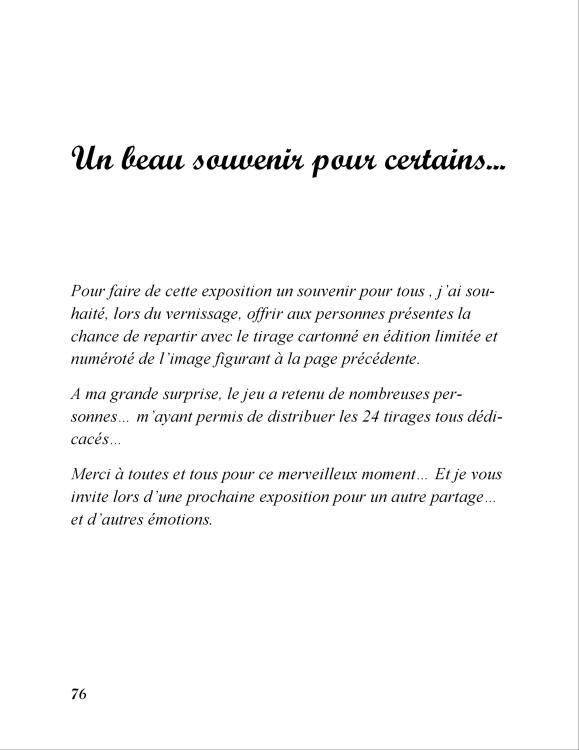 Un beau souvenir pour certains...

Pour faire de cette exposition un souvenir pour tous , j'ai souhaité, lors du vernissage, offrir aux personnes présentes la chance de repartir avec le tirage cartonné en édition limitée et numéroté de l'image figurant à la page précédente.

A ma grande surprise, le jeu a retenu de nombreuses personnes... m'ayant permis de distribuer les 24 tirages tous dédicacés...

Merci à toutes et tous pour ce merveilleux moment... Et je vous invite lors d'une prochaine exposition pour un autre partage... et d'autres émotions.

76